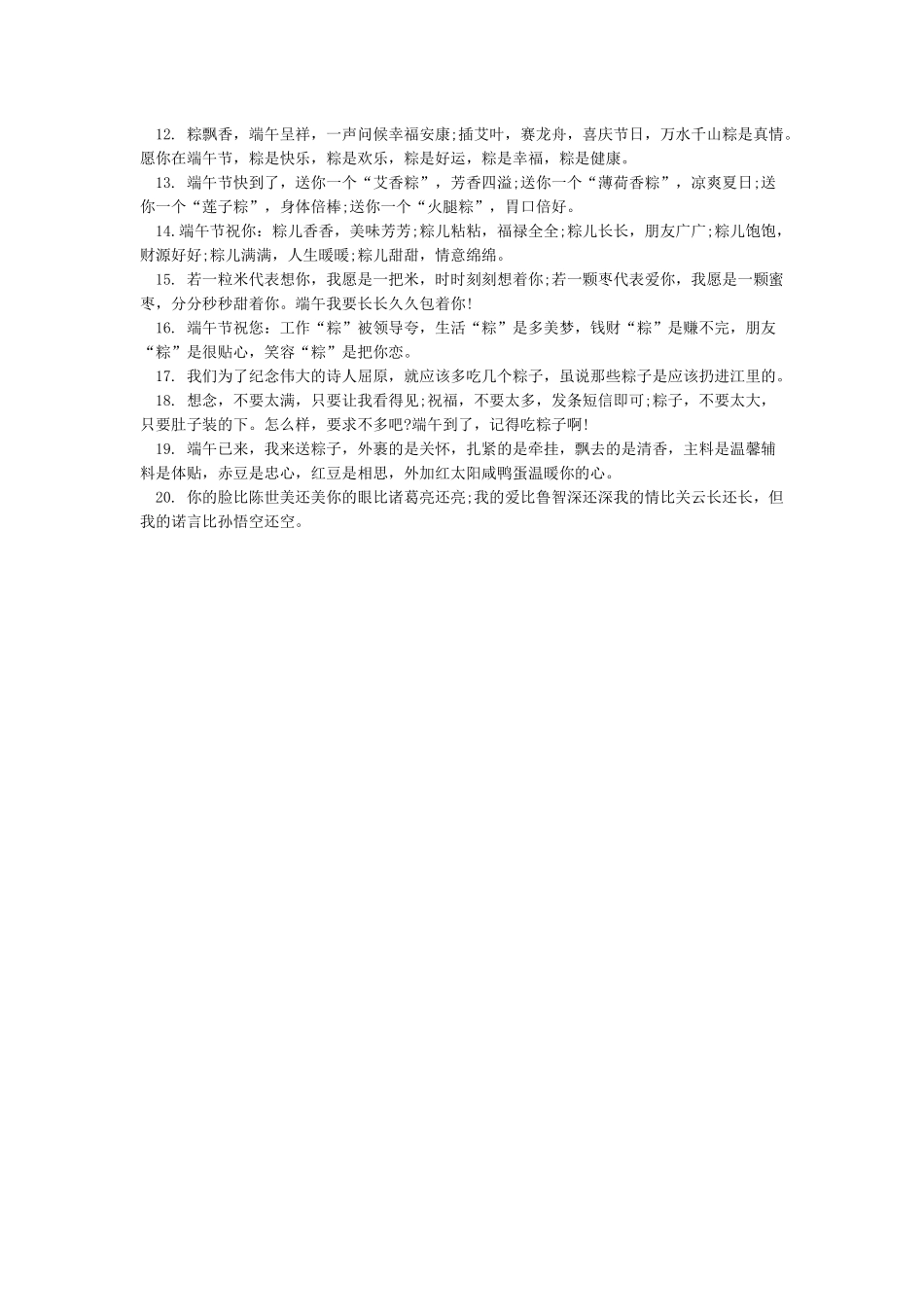 12. 粽飘香，端午呈祥，一声问候幸福安康;插艾叶，赛龙舟，喜庆节日，万水千山粽是真情。愿你在端午节，粽是快乐，粽是欢乐，粽是好运，粽是幸福，粽是健康。

13. 端午节快到了，送你一个“艾香粽”，芳香四溢;送你一个“薄荷香粽”，凉爽夏日;送你一个“莲子粽”，身体倍棒;送你一个“火腿粽”，胃口倍好。

14.端午节祝你：粽儿香香，美味芳芳;粽儿粘粘，福禄全全;粽儿长长，朋友广广;粽儿饱饱，财源好好;粽儿满满，人生暖暖;粽儿甜甜，情意绵绵。

15. 若一粒米代表想你，我愿是一把米，时时刻刻想着你;若一颗枣代表爱你，我愿是一颗蜜枣，分分秒秒甜着你。端午我要长长久久包着你!

16. 端午节祝您：工作“粽”被领导夸，生活“粽”是多美梦，钱财“粽”是赚不完，朋友“粽”是很贴心，笑容“粽”是把你恋。

17. 我们为了纪念伟大的诗人屈原，就应该多吃几个粽子，虽说那些粽子是应该扔进江里的。

18. 想念，不要太满，只要让我看得见;祝福，不要太多，发条短信即可;粽子，不要太大，只要肚子装的下。怎么样，要求不多吧?端午到了，记得吃粽子啊!

19. 端午已来，我来送粽子，外裹的是关怀，扎紧的是牵挂，飘去的是清香，主料是温馨辅料是体贴，赤豆是忠心，红豆是相思，外加红太阳咸鸭蛋温暖你的心。

20. 你的脸比陈世美还美你的眼比诸葛亮还亮;我的爱比鲁智深还深我的情比关云长还长，但我的诺言比孙悟空还空。